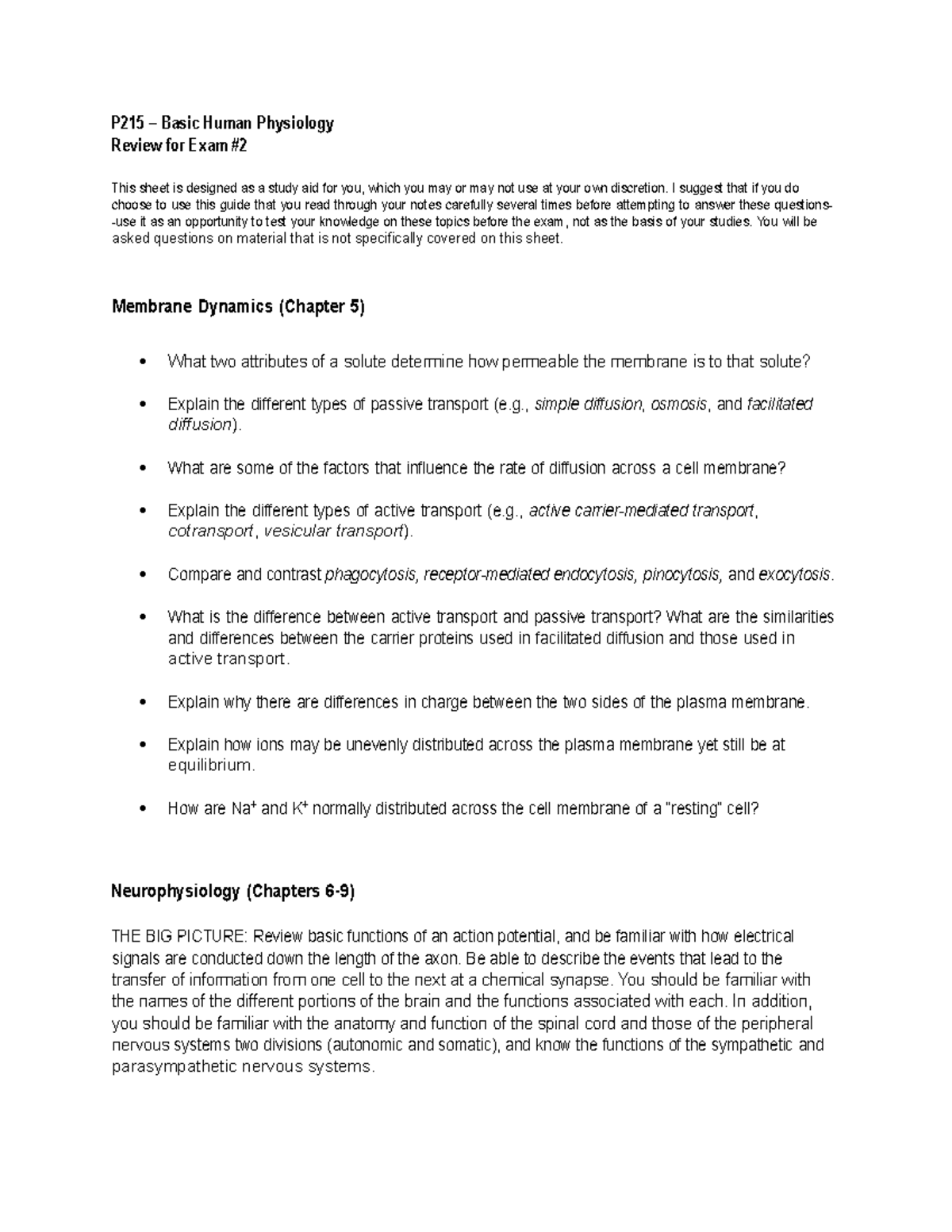 P215 – Basic Human Physiology
Review for Exam #2

This sheet is designed as a study aid for you, which you may or may not use at your own discretion. I suggest that if you do choose to use this guide that you read through your notes carefully several times before attempting to answer these questions--use it as an opportunity to test your knowledge on these topics before the exam, not as the basis of your studies. You will be asked questions on material that is not specifically covered on this sheet.

Membrane Dynamics (Chapter 5)

• What two attributes of a solute determine how permeable the membrane is to that solute?

• Explain the different types of passive transport (e.g., simple diffusion, osmosis, and facilitated diffusion).

• What are some of the factors that influence the rate of diffusion across a cell membrane?

• Explain the different types of active transport (e.g., active carrier-mediated transport, cotransport, vesicular transport).

• Compare and contrast phagocytosis, receptor-mediated endocytosis, pinocytosis, and exocytosis.

• What is the difference between active transport and passive transport? What are the similarities and differences between the carrier proteins used in facilitated diffusion and those used in active transport.

• Explain why there are differences in charge between the two sides of the plasma membrane.

• Explain how ions may be unevenly distributed across the plasma membrane yet still be at equilibrium.

• How are $Na^+$ and $K^+$ normally distributed across the cell membrane of a "resting" cell?

Neurophysiology (Chapters 6-9)

THE BIG PICTURE: Review basic functions of an action potential, and be familiar with how electrical signals are conducted down the length of the axon. Be able to describe the events that lead to the transfer of information from one cell to the next at a chemical synapse. You should be familiar with the names of the different portions of the brain and the functions associated with each. In addition, you should be familiar with the anatomy and function of the spinal cord and those of the peripheral nervous systems two divisions (autonomic and somatic), and know the functions of the sympathetic and parasympathetic nervous systems.